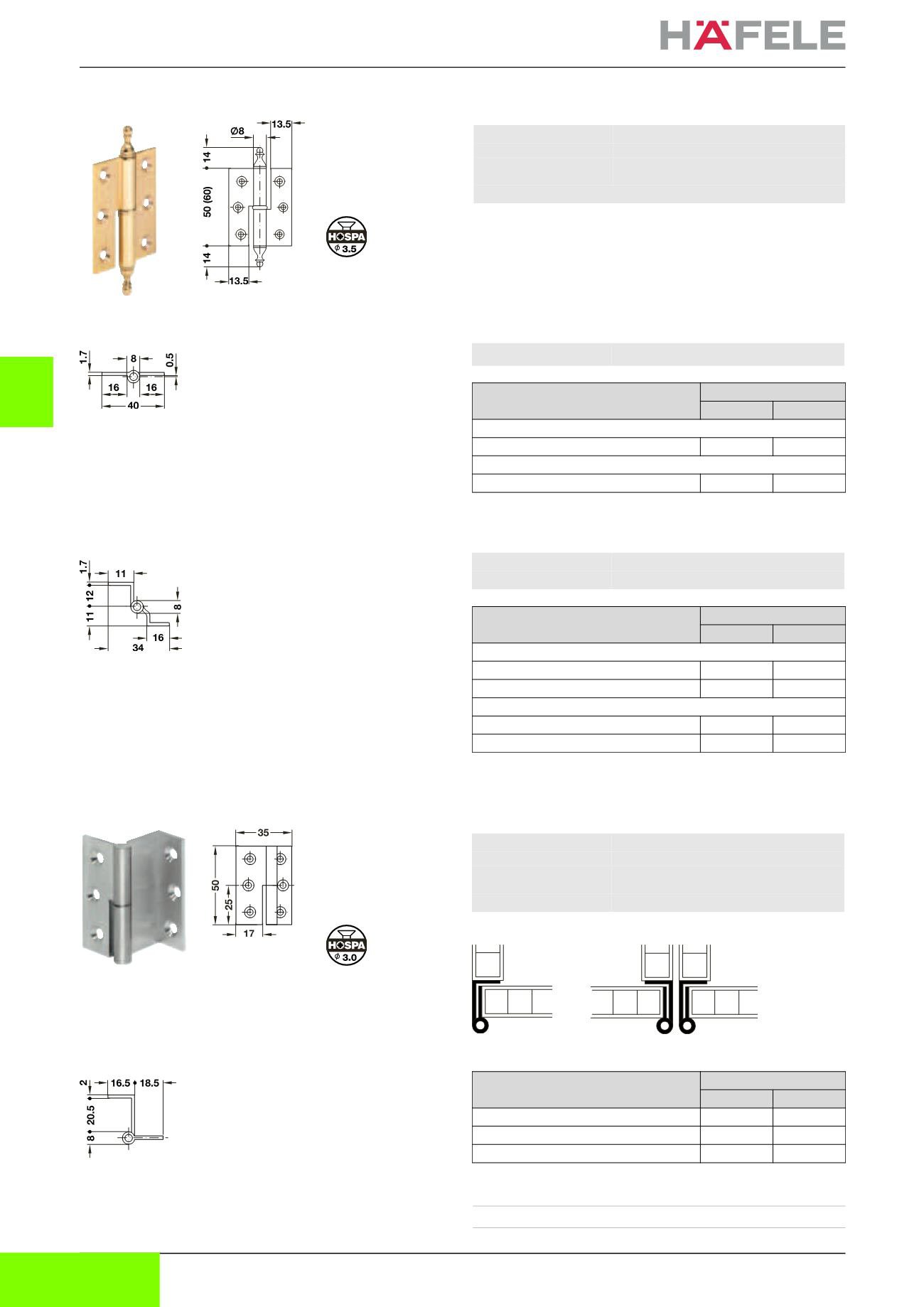 HÄFELE

Ø8
13.5
14
50 (60)
14
13.5

HOSPA
Ø 3.5

1.7
8
0.5
16
16
40

1.7
11
12
11
8
16
34

35
50
25
17

HOSPA
Ø 3.0

2
16.5
18.5
20.5
8